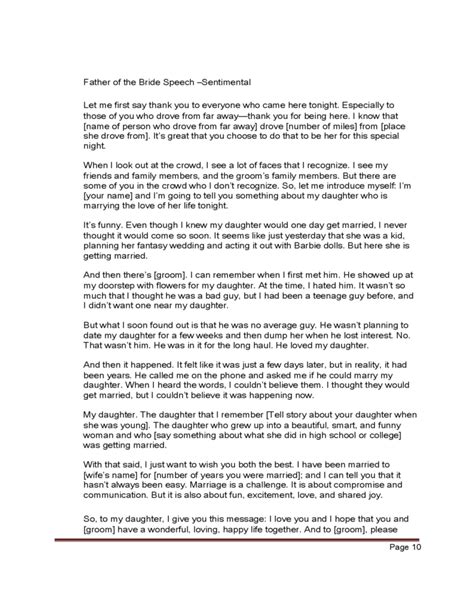 Father of the Bride Speech –Sentimental

Let me first say thank you to everyone who came here tonight. Especially to those of you who drove from far away—thank you for being here. I know that [name of person who drove from far away] drove [number of miles] from [place she drove from]. It's great that you choose to do that to be her for this special night.

When I look out at the crowd, I see a lot of faces that I recognize. I see my friends and family members, and the groom's family members. But there are some of you in the crowd who I don't recognize. So, let me introduce myself: I'm [your name] and I'm going to tell you something about my daughter who is marrying the love of her life tonight.

It's funny. Even though I knew my daughter would one day get married, I never thought it would come so soon. It seems like just yesterday that she was a kid, planning her fantasy wedding and acting it out with Barbie dolls. But here she is getting married.

And then there's [groom]. I can remember when I first met him. He showed up at my doorstep with flowers for my daughter. At the time, I hated him. It wasn't so much that I thought he was a bad guy, but I had been a teenage guy before, and I didn't want one near my daughter.

But what I soon found out is that he was no average guy. He wasn't planning to date my daughter for a few weeks and then dump her when he lost interest. No. That wasn't him. He was in it for the long haul. He loved my daughter.

And then it happened. It felt like it was just a few days later, but in reality, it had been years. He called me on the phone and asked me if he could marry my daughter. When I heard the words, I couldn't believe them. I thought they would get married, but I couldn't believe it was happening now.

My daughter. The daughter that I remember [Tell story about your daughter when she was young]. The daughter who grew up into a beautiful, smart, and funny woman and who [say something about what she did in high school or college] was getting married.

With that said, I just want to wish you both the best. I have been married to [wife's name] for [number of years you were married]; and I can tell you that it hasn't always been easy. Marriage is a challenge. It is about compromise and communication. But it is also about fun, excitement, love, and shared joy.

So, to my daughter, I give you this message: I love you and I hope that you and [groom] have a wonderful, loving, happy life together. And to [groom], please

Page 10